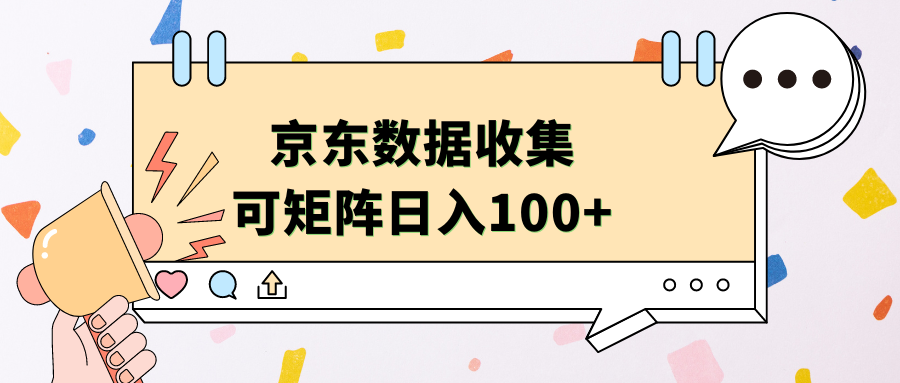 京东数据收集
可矩阵日入100+